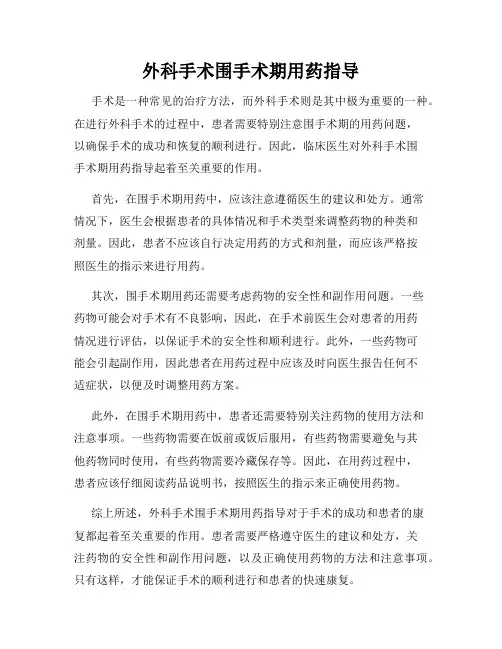 外科手术围手术期用药指导

手术是一种常见的治疗方法，而外科手术则是其中极为重要的一种。在进行外科手术的过程中，患者需要特别注意围手术期的用药问题，以确保手术的成功和恢复的顺利进行。因此，临床医生对外科手术围手术期用药指导起着至关重要的作用。

首先，在围手术期用药中，应该注意遵循医生的建议和处方。通常情况下，医生会根据患者的具体情况和手术类型来调整药物的种类和剂量。因此，患者不应该自行决定用药的方式和剂量，而应该严格按照医生的指示来进行用药。

其次，围手术期用药还需要考虑药物的安全性和副作用问题。一些药物可能会对手术有不良影响，因此，在手术前医生会对患者的用药情况进行评估，以保证手术的安全性和顺利进行。此外，一些药物可能会引起副作用，因此患者在用药过程中应该及时向医生报告任何不适症状，以便及时调整用药方案。

此外，在围手术期用药中，患者还需要特别关注药物的使用方法和注意事项。一些药物需要在饭前或饭后服用，有些药物需要避免与其他药物同时使用，有些药物需要冷藏保存等。因此，在用药过程中，患者应该仔细阅读药品说明书，按照医生的指示来正确使用药物。

综上所述，外科手术围手术期用药指导对于手术的成功和患者的康复都起着至关重要的作用。患者需要严格遵守医生的建议和处方，关注药物的安全性和副作用问题，以及正确使用药物的方法和注意事项。只有这样，才能保证手术的顺利进行和患者的快速康复。